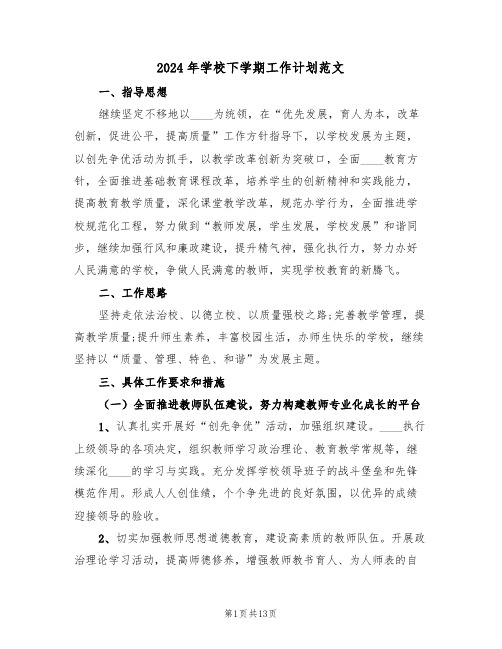 2024年学校下学期工作计划范文

一、指导思想

继续坚定不移地以____为统领，在“优先发展，育人为本，改革创新，促进公平，提高质量”工作方针指导下，以学校发展为主题，以创先争优活动为抓手，以教学改革创新为突破口，全面____教育方针，全面推进基础教育课程改革，培养学生的创新精神和实践能力，提高教育教学质量，深化课堂教学改革，规范办学行为，全面推进学校规范化工程，努力做到“教师发展，学生发展，学校发展”和谐同步，继续加强行风和廉政建设，提升精气神，强化执行力，努力办好人民满意的学校，争做人民满意的教师，实现学校教育的新腾飞。

二、工作思路

坚持走依法治校、以德立校、以质量强校之路;完善教学管理，提高教学质量;提升师生素养，丰富校园生活，办师生快乐的学校，继续坚持以“质量、管理、特色、和谐”为发展主题。

三、具体工作要求和措施

（一）全面推进教师队伍建设，努力构建教师专业化成长的平台

1、认真扎实开展好“创先争优”活动，加强组织建设。____执行上级领导的各项决定，组织教师学习政治理论、教育教学常规等，继续深化____的学习与实践。充分发挥学校领导班子的战斗堡垒和先锋模范作用。形成人人创佳绩，个个争先进的良好氛围，以优异的成绩迎接领导的验收。

2、切实加强教师思想道德教育，建设高素质的教师队伍。开展政治理论学习活动，提高师德修养，增强教师教书育人、为人师表的自

第1页共13页